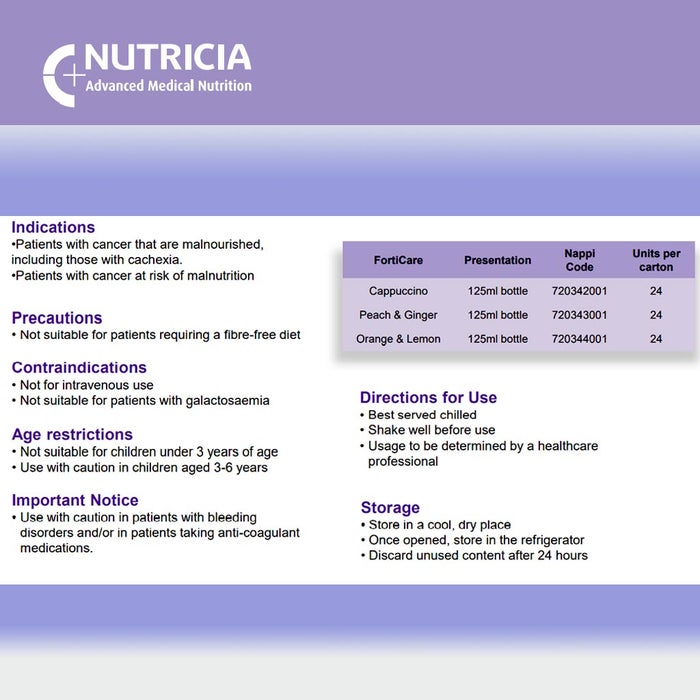 NUTRICIA
Advanced Medical Nutrition

Indications
•Patients with cancer that are malnourished, including those with cachexia.
•Patients with cancer at risk of malnutrition

Precautions
• Not suitable for patients requiring a fibre-free diet

Contraindications
• Not for intravenous use
• Not suitable for patients with galactosaemia

Age restrictions
• Not suitable for children under 3 years of age
• Use with caution in children aged 3-6 years

Important Notice
• Use with caution in patients with bleeding disorders and/or in patients taking anti-coagulant medications.

| FortiCare | Presentation | Nappi Code | Units per carton |
|---|---|---|---|
| Cappuccino | 125ml bottle | 720342001 | 24 |
| Peach & Ginger | 125ml bottle | 720343001 | 24 |
| Orange & Lemon | 125ml bottle | 720344001 | 24 |

Directions for Use
• Best served chilled
• Shake well before use
• Usage to be determined by a healthcare professional

Storage
• Store in a cool, dry place
• Once opened, store in the refrigerator
• Discard unused content after 24 hours